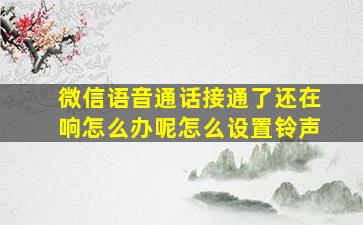 微信语音通话接通了还在响怎么办呢怎么设置铃声